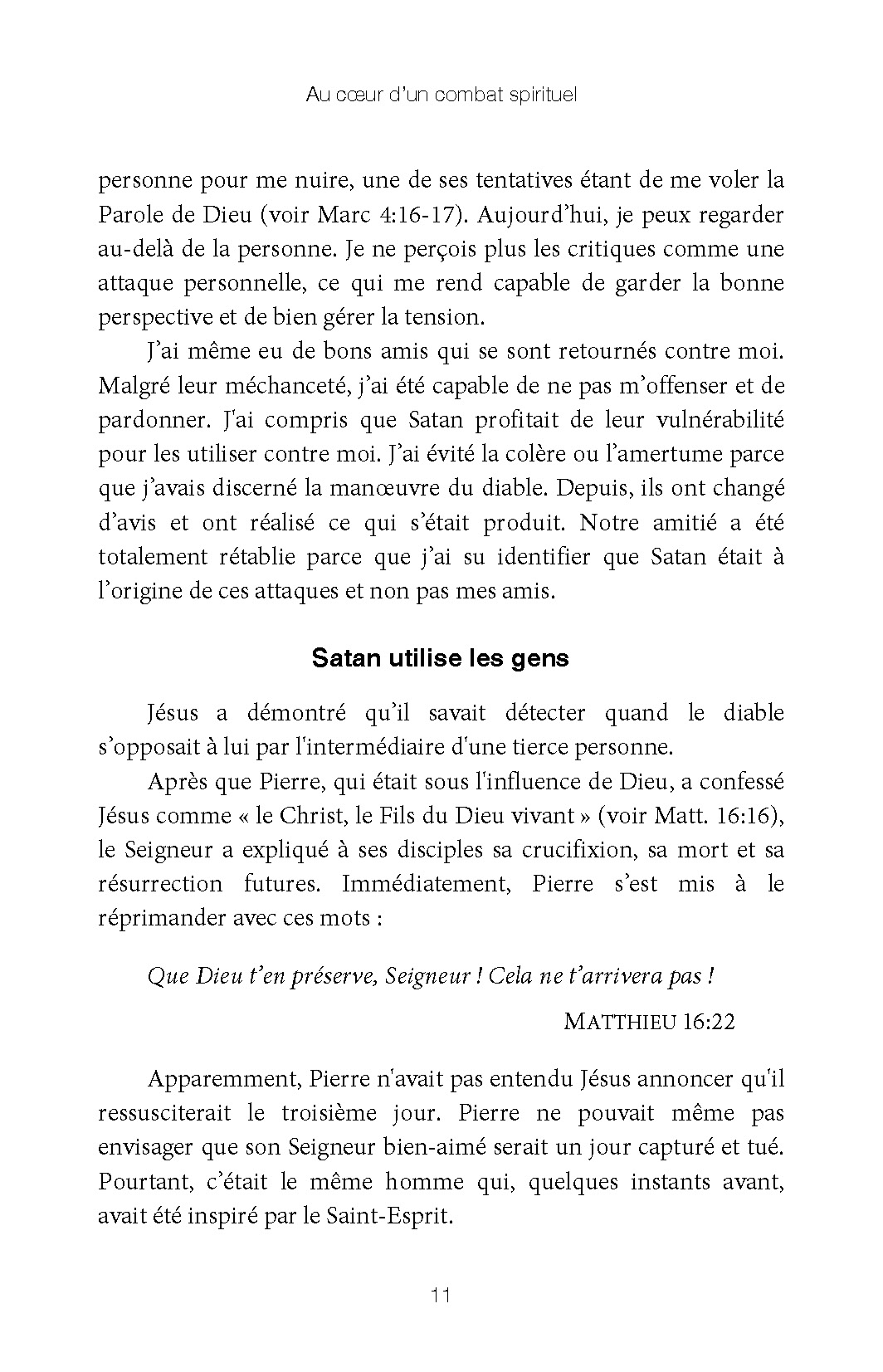 Au cœur d'un combat spirituel

personne pour me nuire, une de ses tentatives étant de me voler la Parole de Dieu (voir Marc 4:16-17). Aujourd'hui, je peux regarder au-delà de la personne. Je ne perçois plus les critiques comme une attaque personnelle, ce qui me rend capable de garder la bonne perspective et de bien gérer la tension.

J'ai même eu de bons amis qui se sont retournés contre moi. Malgré leur méchanceté, j'ai été capable de ne pas m'offenser et de pardonner. J'ai compris que Satan profitait de leur vulnérabilité pour les utiliser contre moi. J'ai évité la colère ou l'amertume parce que j'avais discerné la manœuvre du diable. Depuis, ils ont changé d'avis et ont réalisé ce qui s'était produit. Notre amitié a été totalement rétablie parce que j'ai su identifier que Satan était à l'origine de ces attaques et non pas mes amis.

Satan utilise les gens

Jésus a démontré qu'il savait détecter quand le diable s'opposait à lui par l'intermédiaire d'une tierce personne.

Après que Pierre, qui était sous l'influence de Dieu, a confessé Jésus comme « le Christ, le Fils du Dieu vivant » (voir Matt. 16:16), le Seigneur a expliqué à ses disciples sa crucifixion, sa mort et sa résurrection futures. Immédiatement, Pierre s'est mis à le réprimander avec ces mots :

Que Dieu t'en préserve, Seigneur ! Cela ne t'arrivera pas !

MATTHIEU 16:22

Apparemment, Pierre n'avait pas entendu Jésus annoncer qu'il ressusciterait le troisième jour. Pierre ne pouvait même pas envisager que son Seigneur bien-aimé serait un jour capturé et tué. Pourtant, c'était le même homme qui, quelques instants avant, avait été inspiré par le Saint-Esprit.

11